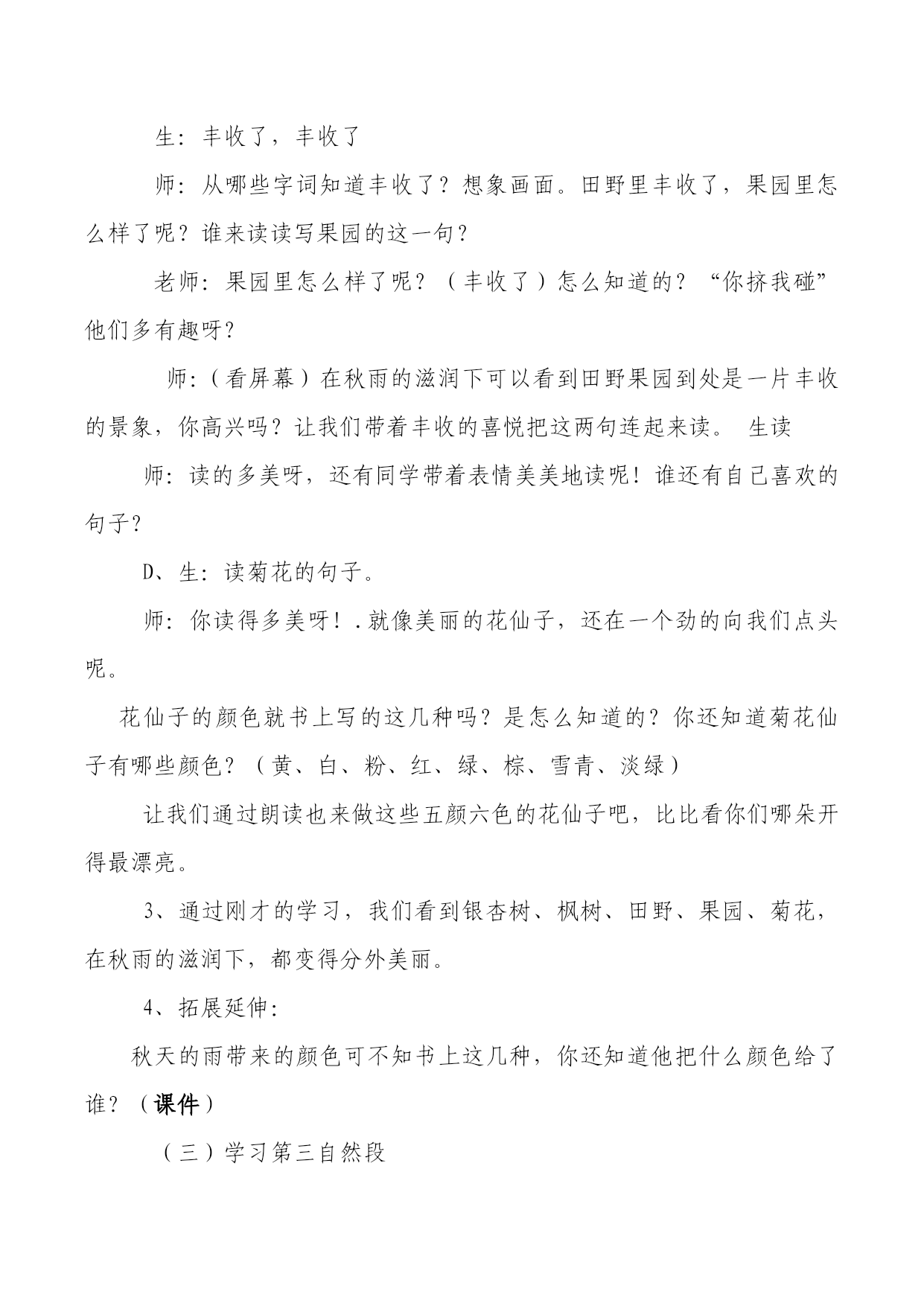 生：丰收了，丰收了

师：从哪些字词知道丰收了？想象画面。田野里丰收了，果园里怎么样了呢？谁来读读写果园的这一句？

老师：果园里怎么样了呢？（丰收了）怎么知道的？“你挤我碰”他们多有趣呀？

师：（看屏幕）在秋雨的滋润下可以看到田野果园到处是一片丰收的景象，你高兴吗？让我们带着丰收的喜悦把这两句连起来读。 生读

师：读的多美呀，还有同学带着表情美美地读呢！谁还有自己喜欢的句子？

D、生：读菊花的句子。

师：你读得多美呀！.就像美丽的花仙子，还在一个劲的向我们点头呢。

花仙子的颜色就书上写的这几种吗？是怎么知道的？你还知道菊花仙子有哪些颜色？（黄、白、粉、红、绿、棕、雪青、淡绿）

让我们通过朗读也来做这些五颜六色的花仙子吧，比比看你们哪朵开得最漂亮。

3、通过刚才的学习，我们看到银杏树、枫树、田野、果园、菊花，在秋雨的滋润下，都变得分外美丽。

4、拓展延伸：

秋天的雨带来的颜色可不知书上这几种，你还知道他把什么颜色给了谁？（课件）

（三）学习第三自然段